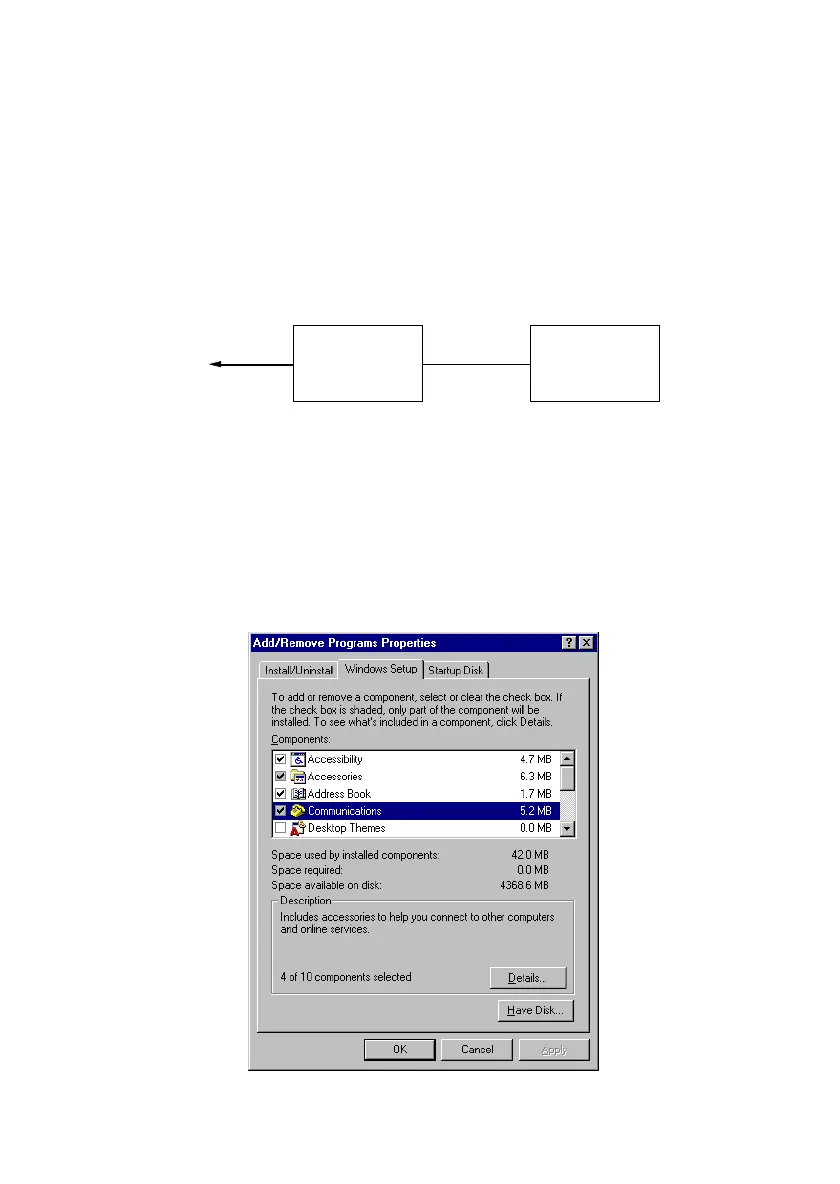 Add/Remove Programs Properties

Install/Uninstall Windows Setup Startup Disk

To add or remove a component, select or clear the check box. If the check box is shaded, only part of the component will be installed. To see what's included in a component, click Details.

Components:

☑ Accessibility 4.7 MB
☑ Accessories 6.3 MB
☑ Address Book 1.7 MB
☑ Communications 5.2 MB
☐ Desktop Themes 0.0 MB

Space used by installed components: 42.0 MB
Space required: 0.0 MB
Space available on disk: 4368.6 MB

Description

Includes accessories to help you connect to other computers and online services.

4 of 10 components selected

Details...

Have Disk...

OK Cancel Apply